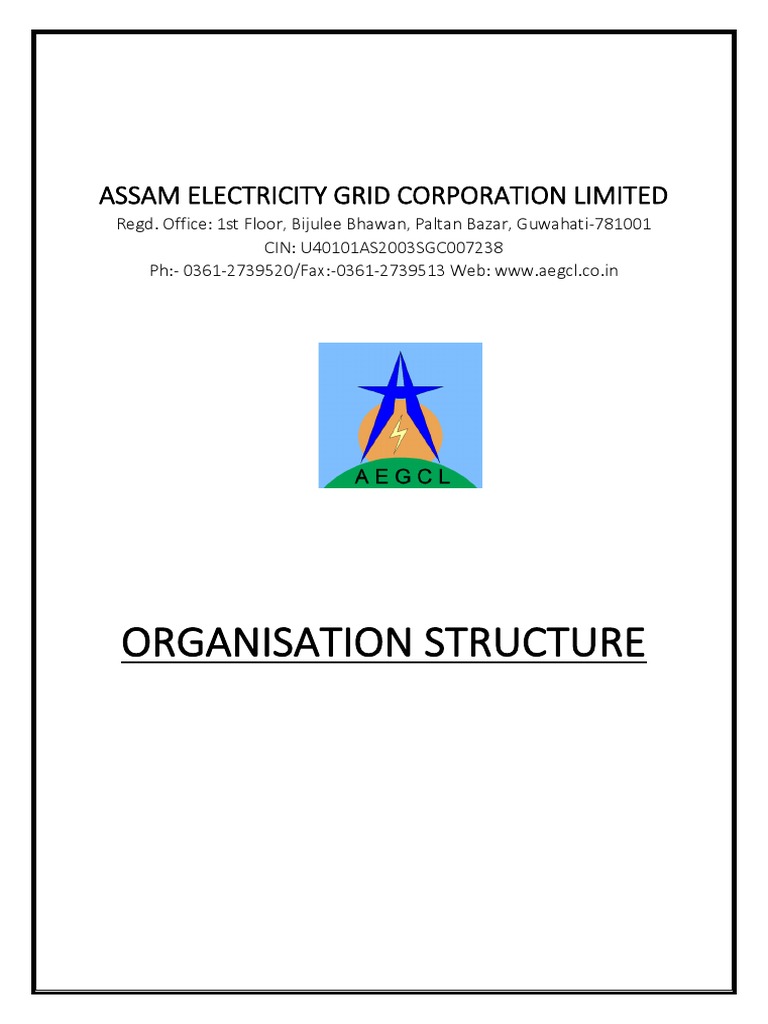 ASSAM ELECTRICITY GRID CORPORATION LIMITED
Regd. Office: 1st Floor, Bijulee Bhawan, Paltan Bazar, Guwahati-781001
CIN: U40101AS2003SGC007238
Ph:- 0361-2739520/Fax:-0361-2739513 Web: www.aegcl.co.in

AEGCL

ORGANISATION STRUCTURE